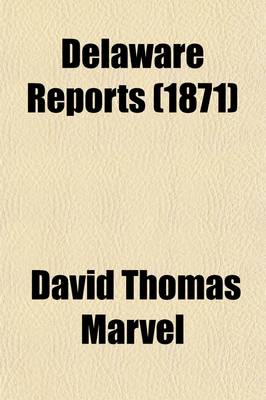 Delaware Reports (1871)

David Thomas Marvel